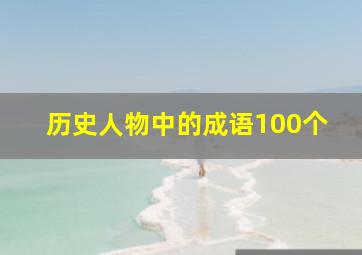 历史人物中的成语100个